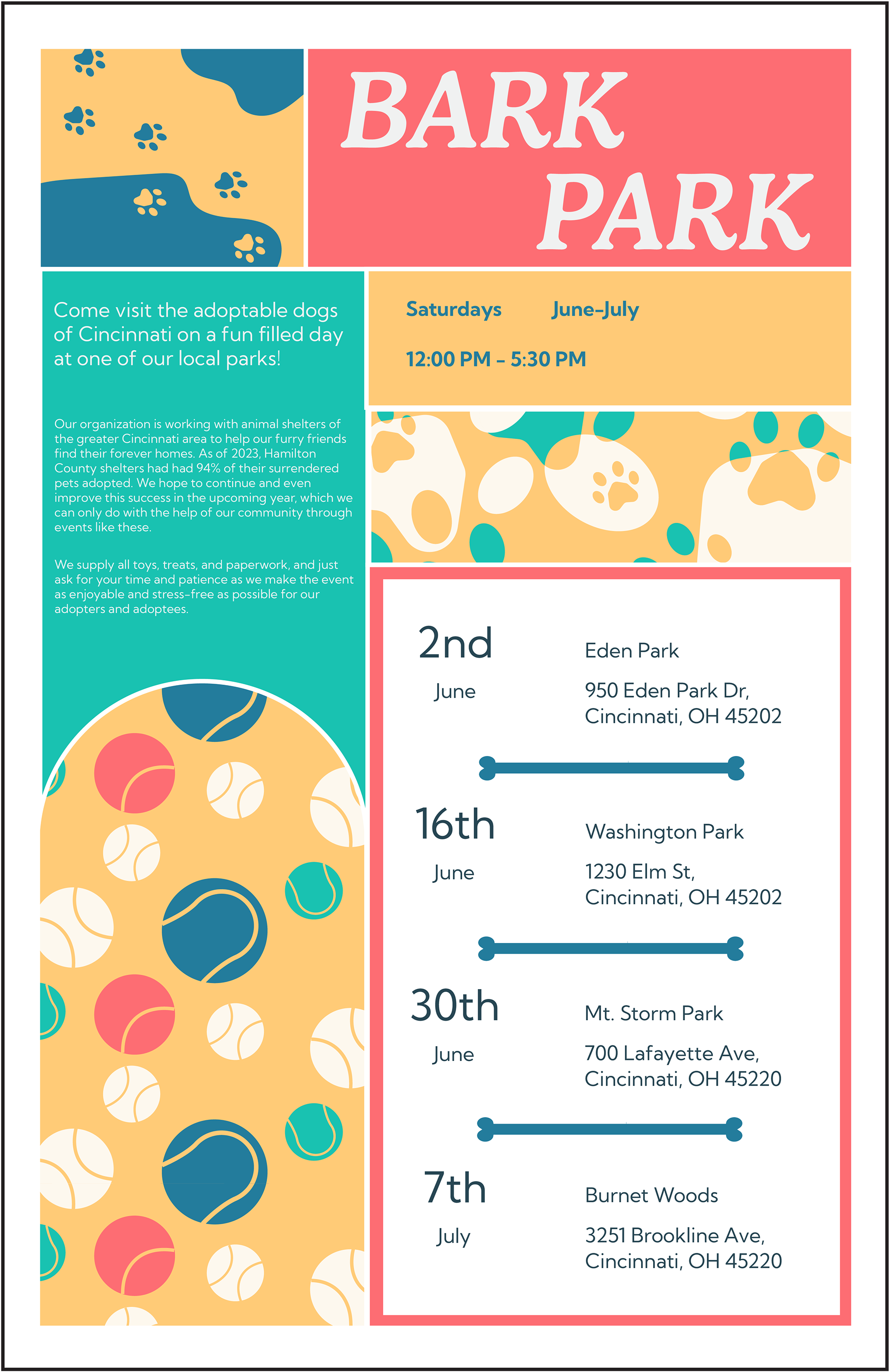 BARK PARK

Come visit the adoptable dogs of Cincinnati on a fun filled day at one of our local parks!

Our organization is working with animal shelters of the greater Cincinnati area to help our furry friends find their forever homes. As of 2023, Hamilton County shelters had had 94% of their surrendered pets adopted. We hope to continue and even improve this success in the upcoming year, which we can only do with the help of our community through events like these.

We supply all toys, treats, and paperwork, and just ask for your time and patience as we make the event as enjoyable and stress-free as possible for our adopters and adoptees.

Saturdays June-July

12:00 PM - 5:30 PM

2nd June

Eden Park
950 Eden Park Dr, Cincinnati, OH 45202

16th June

Washington Park
1230 Elm St, Cincinnati, OH 45202

30th June

Mt. Storm Park
700 Lafayette Ave, Cincinnati, OH 45220

7th July

Burnet Woods
3251 Brookline Ave, Cincinnati, OH 45220